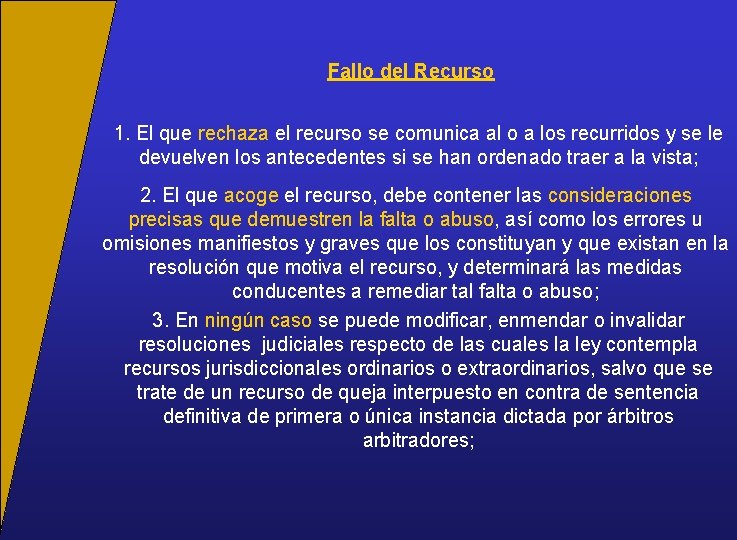 Fallo del Recurso

1. El que rechaza el recurso se comunica al o a los recurridos y se le devuelven los antecedentes si se han ordenado traer a la vista;

2. El que acoge el recurso, debe contener las consideraciones precisas que demuestren la falta o abuso, así como los errores u omisiones manifiestos y graves que los constituyan y que existan en la resolución que motiva el recurso, y determinará las medidas conducentes a remediar tal falta o abuso;

3. En ningún caso se puede modificar, enmendar o invalidar resoluciones judiciales respecto de las cuales la ley contempla recursos jurisdiccionales ordinarios o extraordinarios, salvo que se trate de un recurso de queja interpuesto en contra de sentencia definitiva de primera o única instancia dictada por árbitros arbitradores;